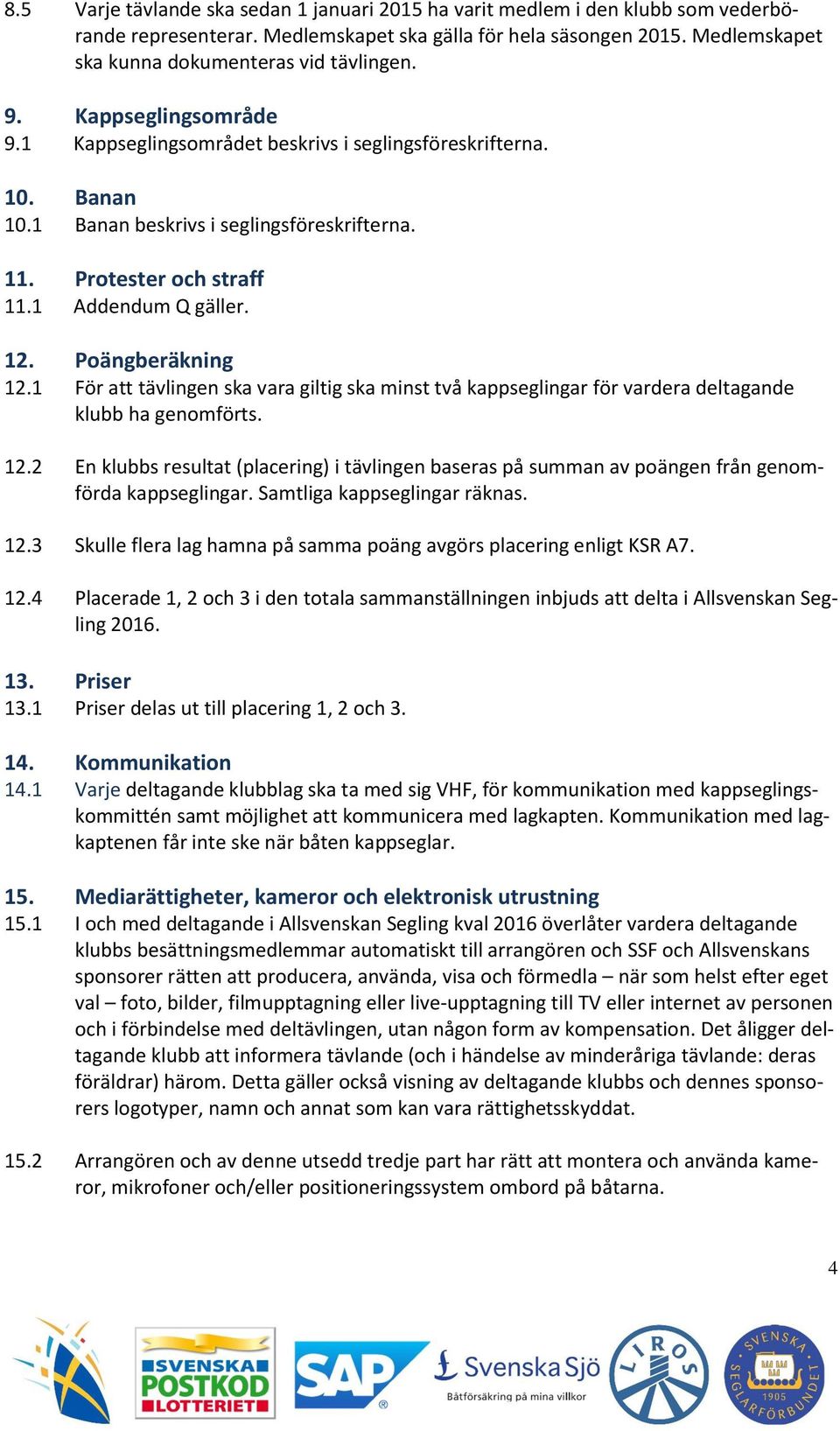 8.5 Varje tävlande ska sedan 1 januari 2015 ha varit medlem i den klubb som vederbörande representerar. Medlemskapet ska gälla för hela säsongen 2015. Medlemskapet ska kunna dokumenteras vid tävlingen.

9. Kappseglingsområde
9.1 Kappseglingsområdet beskrivs i seglingsföreskrifterna.

10. Banan
10.1 Banan beskrivs i seglingsföreskrifterna.

11. Protester och straff
11.1 Addendum Q gäller.

12. Poängberäkning
12.1 För att tävlingen ska vara giltig ska minst två kappseglingar för vardera deltagande klubb ha genomförts.

12.2 En klubbs resultat (placering) i tävlingen baseras på summan av poängen från genomförda kappseglingar. Samtliga kappseglingar räknas.

12.3 Skulle flera lag hamna på samma poäng avgörs placering enligt KSR A7.

12.4 Placerade 1, 2 och 3 i den totala sammanställningen inbjuds att delta i Allsvenskan Segling 2016.

13. Priser
13.1 Priser delas ut till placering 1, 2 och 3.

14. Kommunikation
14.1 Varje deltagande klubblag ska ta med sig VHF, för kommunikation med kappseglingskommittén samt möjlighet att kommunicera med lagkapten. Kommunikation med lagkaptenen får inte ske när båten kappseglar.

15. Mediarättigheter, kameror och elektronisk utrustning
15.1 I och med deltagande i Allsvenskan Segling kval 2016 överlåter vardera deltagande klubbs besättningsmedlemmar automatiskt till arrangören och SSF och Allsvenskans sponsorer rätten att producera, använda, visa och förmedla – när som helst efter eget val – foto, bilder, filmupptagning eller live-upptagning till TV eller internet av personen och i förbindelse med deltävlingen, utan någon form av kompensation. Det åligger deltagande klubb att informera tävlande (och i händelse av minderåriga tävlande: deras föräldrar) härom. Detta gäller också visning av deltagande klubbs och dennes sponsorers logotyper, namn och annat som kan vara rättighetsskyddat.

15.2 Arrangören och av denne utsedd tredje part har rätt att montera och använda kameror, mikrofoner och/eller positioneringssystem ombord på båtarna.

4

SVENSKA POSTKOD LOTTERIET
SAP
Svenska Sjö
Båtförsäkring på mina villkor
LIROS
SVENSKA SEGLARFÖRBUNDET 1905